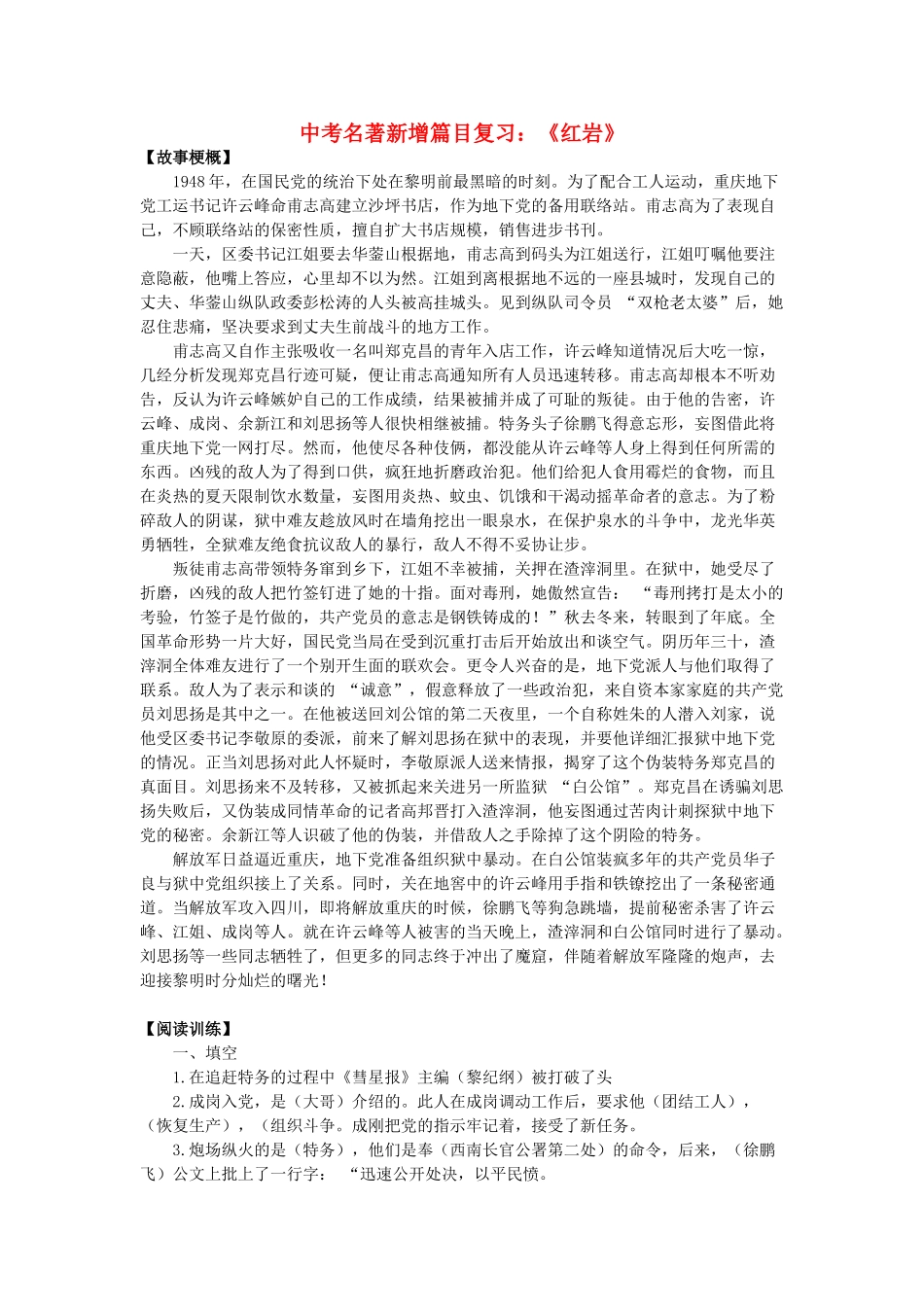 中考名著新增篇目复习：《红岩》

【故事梗概】

1948年，在国民党的统治下处在黎明前最黑暗的时刻。为了配合工人运动，重庆地下党工运书记许云峰命甫志高建立沙坪书店，作为地下党的备用联络站。甫志高为了表现自己，不顾联络站的保密性质，擅自扩大书店规模，销售进步书刊。

一天，区委书记江姐要去华蓥山根据地，甫志高到码头为江姐送行，江姐叮嘱他要注意隐蔽，他嘴上答应，心里却不以为然。江姐到离根据地不远的一座县城时，发现自己的丈夫、华蓥山纵队政委彭松涛的人头被高挂城头。见到纵队司令员 “双枪老太婆”后，她忍住悲痛，坚决要求到丈夫生前战斗的地方工作。

甫志高又自作主张吸收一名叫郑克昌的青年入店工作，许云峰知道情况后大吃一惊，几经分析发现郑克昌行迹可疑，便让甫志高通知所有人员迅速转移。甫志高却根本不听劝告，反认为许云峰嫉妒自己的工作成绩，结果被捕并成了可耻的叛徒。由于他的告密，许云峰、成岗、余新江和刘思扬等人很快相继被捕。特务头子徐鹏飞得意忘形，妄图借此将重庆地下党一网打尽。然而，他使尽各种伎俩，都没能从许云峰等人身上得到任何所需的东西。凶残的敌人为了得到口供，疯狂地折磨政治犯。他们给犯人食用霉烂的食物，而且在炎热的夏天限制饮水数量，妄图用炎热、蚊虫、饥饿和干渴动摇革命者的意志。为了粉碎敌人的阴谋，狱中难友趁放风时在墙角挖出一眼泉水，在保护泉水的斗争中，龙光华英勇牺牲，全狱难友绝食抗议敌人的暴行，敌人不得不妥协让步。

叛徒甫志高带领特务窜到乡下，江姐不幸被捕，关押在渣滓洞里。在狱中，她受尽了折磨，凶残的敌人把竹签钉进了她的十指。面对毒刑，她傲然宣告： “毒刑拷打是太小的考验，竹签子是竹做的，共产党员的意志是钢铁铸成的！”秋去冬来，转眼到了年底。全国革命形势一片大好，国民党当局在受到沉重打击后开始放出和谈空气。阴历年三十，渣滓洞全体难友进行了一个别开生面的联欢会。更令人兴奋的是，地下党派人与他们取得了联系。敌人为了表示和谈的 “诚意”，假意释放了一些政治犯，来自资本家家庭的共产党员刘思扬是其中之一。在他被送回刘公馆的第二天夜里，一个自称姓朱的人潜入刘家，说他受区委书记李敬原的委派，前来了解刘思扬在狱中的表现，并要他详细汇报狱中地下党的情况。正当刘思扬对此人怀疑时，李敬原派人送来情报，揭穿了这个伪装特务郑克昌的真面目。刘思扬来不及转移，又被抓起来关进另一所监狱 “白公馆”。郑克昌在诱骗刘思扬失败后，又伪装成同情革命的记者高邦晋打入渣滓洞，他妄图通过苦肉计刺探狱中地下党的秘密。余新江等人识破了他的伪装，并借敌人之手除掉了这个阴险的特务。

解放军日益逼近重庆，地下党准备组织狱中暴动。在白公馆装疯多年的共产党员华子良与狱中党组织接上了关系。同时，关在地窖中的许云峰用手指和铁镣挖出了一条秘密通道。当解放军攻入四川，即将解放重庆的时候，徐鹏飞等狗急跳墙，提前秘密杀害了许云峰、江姐、成岗等人。就在许云峰等人被害的当天晚上，渣滓洞和白公馆同时进行了暴动。刘思扬等一些同志牺牲了，但更多的同志终于冲出了魔窟，伴随着解放军隆隆的炮声，去迎接黎明时分灿烂的曙光！

【阅读训练】

一、填空

1.在追赶特务的过程中《彗星报》主编（黎纪纲）被打破了头

2.成岗入党，是（大哥）介绍的。此人在成岗调动工作后，要求他（团结工人），（恢复生产），（组织斗争。成刚把党的指示牢记着，接受了新任务。

3.炮场纵火的是（特务），他们是奉（西南长官公署第二处）的命令，后来，（徐鹏飞）公文上批上了一行字： “迅速公开处决，以平民愤。